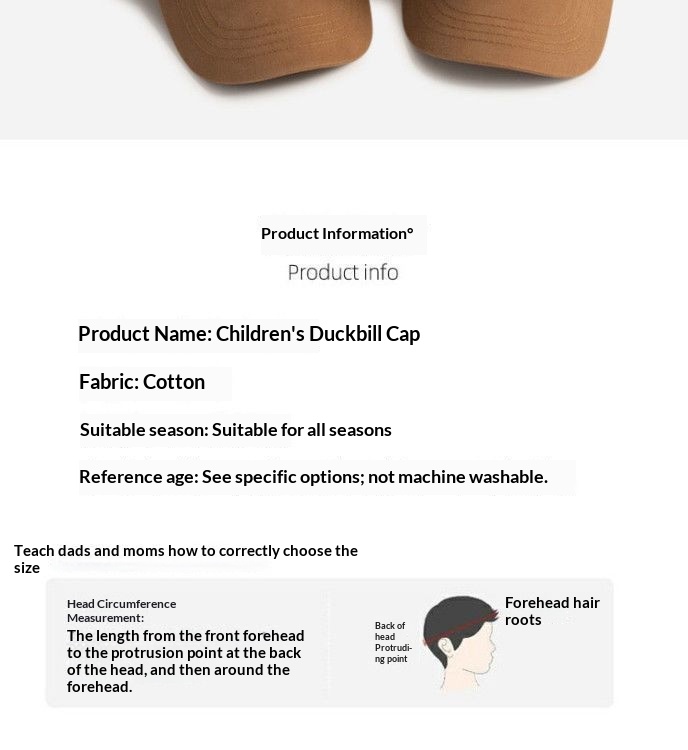 Product Information°

Product info

Product Name: Children's Duckbill Cap

Fabric: Cotton

Suitable season: Suitable for all seasons

Reference age: See specific options; not machine washable.

Teach dads and moms how to correctly choose the size

Head Circumference Measurement:

The length from the front forehead to the protrusion point at the back of the head, and then around the forehead.

Back of head Protruding point

Forehead hair roots